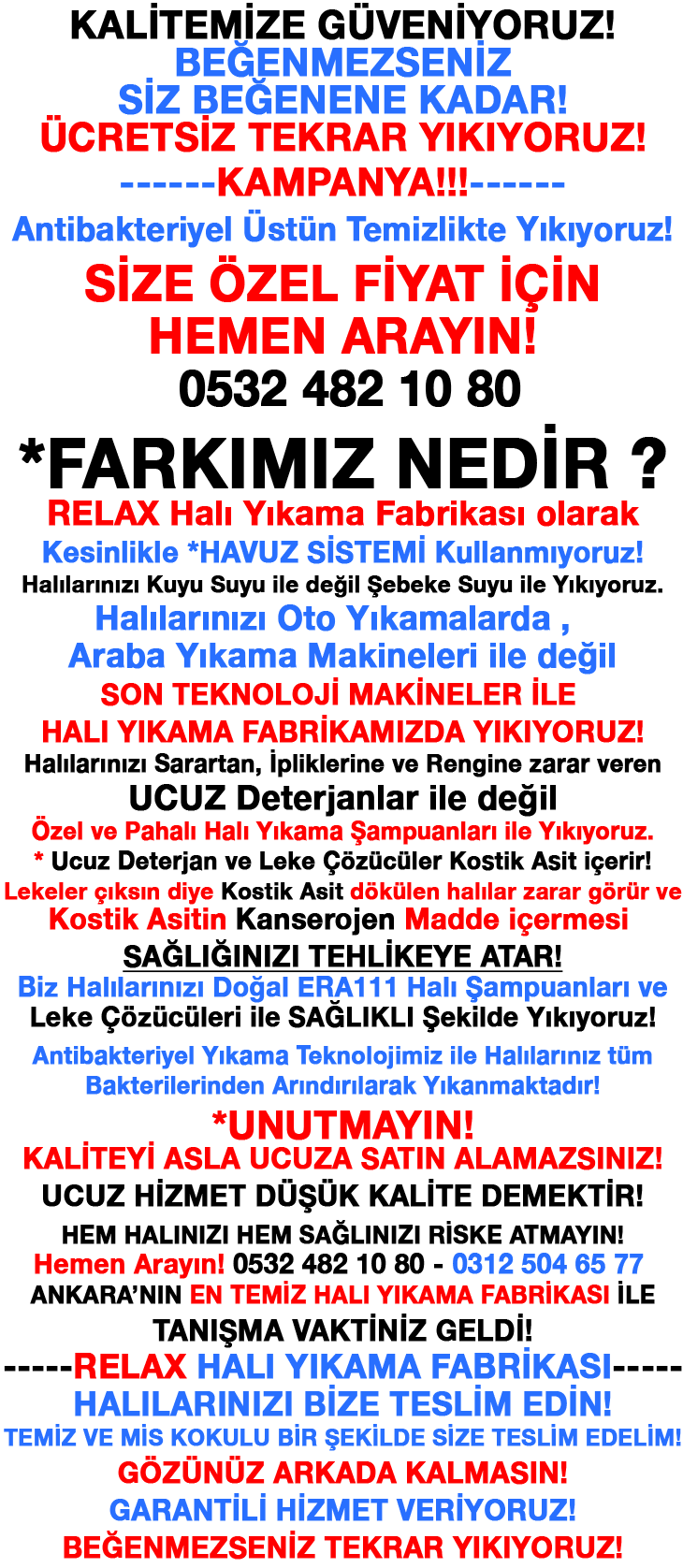 KALİTEMİZE GÜVENİYORUZ!
BEĞENMEZSENİZ
SİZ BEĞENENE KADAR!
ÜCRETSİZ TEKRAR YIKIYORUZ!
------KAMPANYA!!!------
Antibakteriyel Üstün Temizlikte Yıkıyoruz!
SİZE ÖZEL FİYAT İÇİN
HEMEN ARAYIN!
0532 482 10 80

*FARKIMIZ NEDİR ?
RELAX Halı Yıkama Fabrikası olarak
Kesinlikle *HAVUZ SİSTEMİ Kullanmıyoruz!
Halılarınızı Kuyu Suyu ile değil Şebeke Suyu ile Yıkıyoruz.
Halılarınızı Oto Yıkamalarda ,
Araba Yıkama Makineleri ile değil
SON TEKNOLOJİ MAKİNELER İLE
HALI YIKAMA FABRİKAMIZDA YIKIYORUZ!
Halılarınızı Sarartan, İpliklerine ve Rengine zarar veren
UCUZ Deterjanlar ile değil
Özel ve Pahalı Halı Yıkama Şampuanları ile Yıkıyoruz.
* Ucuz Deterjan ve Leke Çözücüler Kostik Asit içerir!
Lekeler çıksın diye Kostik Asit dökülen halılar zarar görür ve
Kostik Asitin Kanserojen Madde içermesi
SAĞLIĞINIZI TEHLİKEYE ATAR!
Biz Halılarınızı Doğal ERA111 Halı Şampuanları ve
Leke Çözücüleri ile SAĞLIKLI Şekilde Yıkıyoruz!
Antibakteriyel Yıkama Teknolojimiz ile Halılarınız tüm
Bakterilerinden Arındırılarak Yıkanmaktadır!
*UNUTMAYIN!
KALİTEYİ ASLA UCUZA SATIN ALAMAZSINIZ!
UCUZ HİZMET DÜŞÜK KALİTE DEMEKTİR!
HEM HALINIZI HEM SAĞLINIZI RİSKE ATMAYIN!
Hemen Arayın! 0532 482 10 80 - 0312 504 65 77
ANKARA'NIN EN TEMİZ HALI YIKAMA FABRİKASI İLE
TANIŞMA VAKTİNİZ GELDİ!
-----RELAX HALI YIKAMA FABRİKASI-----
HALILARINIZI BİZE TESLİM EDİN!
TEMİZ VE MİS KOKULU BİR ŞEKİLDE SİZE TESLİM EDELİM!
GÖZÜNÜZ ARKADA KALMASIN!
GARANTİLİ HİZMET VERİYORUZ!
BEĞENMEZSENİZ TEKRAR YIKIYORUZ!